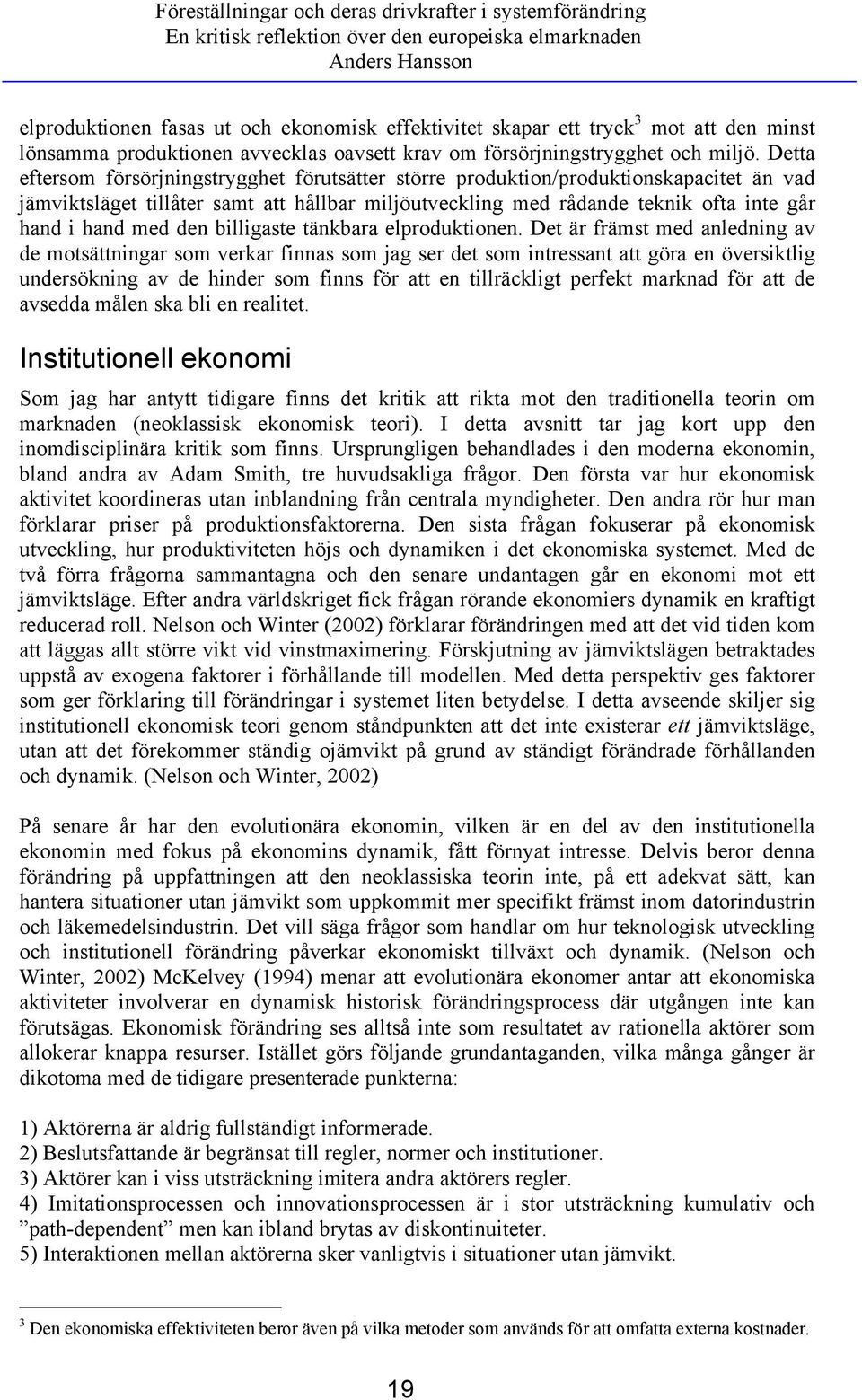 Föreställningar och deras drivkrafter i systemförändring
En kritisk reflektion över den europeiska elmarknaden
Anders Hansson

elproduktionen fasas ut och ekonomisk effektivitet skapar ett tryck$^3$ mot att den minst lönsamma produktionen avvecklas oavsett krav om försörjningstrygghet och miljö. Detta eftersom försörjningstrygghet förutsätter större produktion/produktionskapacitet än vad jämviktsläget tillåter samt att hållbar miljöutveckling med rådande teknik ofta inte går hand i hand med den billigaste tänkbara elproduktionen. Det är främst med anledning av de motsättningar som verkar finnas som jag ser det som intressant att göra en översiktlig undersökning av de hinder som finns för att en tillräckligt perfekt marknad för att de avsedda målen ska bli en realitet.

Institutionell ekonomi

Som jag har antytt tidigare finns det kritik att rikta mot den traditionella teorin om marknaden (neoklassisk ekonomisk teori). I detta avsnitt tar jag kort upp den inomdisciplinära kritik som finns. Ursprungligen behandlades i den moderna ekonomin, bland andra av Adam Smith, tre huvudsakliga frågor. Den första var hur ekonomisk aktivitet koordineras utan inblandning från centrala myndigheter. Den andra rör hur man förklarar priser på produktionsfaktorerna. Den sista frågan fokuserar på ekonomisk utveckling, hur produktiviteten höjs och dynamiken i det ekonomiska systemet. Med de två förra frågorna sammantagna och den senare undantagen går en ekonomi mot ett jämviktsläge. Efter andra världskriget fick frågan rörande ekonomiers dynamik en kraftigt reducerad roll. Nelson och Winter (2002) förklarar förändringen med att det vid tiden kom att läggas allt större vikt vid vinstmaximering. Förskjutning av jämviktslägen betraktades uppstå av exogena faktorer i förhållande till modellen. Med detta perspektiv ges faktorer som ger förklaring till förändringar i systemet liten betydelse. I detta avseende skiljer sig institutionell ekonomisk teori genom ståndpunkten att det inte existerar ett jämviktsläge, utan att det förekommer ständig ojämvikt på grund av ständigt förändrade förhållanden och dynamik. (Nelson och Winter, 2002)

På senare år har den evolutionära ekonomin, vilken är en del av den institutionella ekonomin med fokus på ekonomins dynamik, fått förnyat intresse. Delvis beror denna förändring på uppfattningen att den neoklassiska teorin inte, på ett adekvat sätt, kan hantera situationer utan jämvikt som uppkommit mer specifikt främst inom datorindustrin och läkemedelsindustrin. Det vill säga frågor som handlar om hur teknologisk utveckling och institutionell förändring påverkar ekonomiskt tillväxt och dynamik. (Nelson och Winter, 2002) McKelvey (1994) menar att evolutionära ekonomer antar att ekonomiska aktiviteter involverar en dynamisk historisk förändringsprocess där utgången inte kan förutsägas. Ekonomisk förändring ses alltså inte som resultatet av rationella aktörer som allokerar knappa resurser. Istället görs följande grundantaganden, vilka många gånger är dikotoma med de tidigare presenterade punkterna:

1) Aktörerna är aldrig fullständigt informerade.
2) Beslutsfattande är begränsat till regler, normer och institutioner.
3) Aktörer kan i viss utsträckning imitera andra aktörers regler.
4) Imitationsprocessen och innovationsprocessen är i stor utsträckning kumulativ och ”path-dependent” men kan ibland brytas av diskontinuiteter.
5) Interaktionen mellan aktörerna sker vanligtvis i situationer utan jämvikt.

$^3$ Den ekonomiska effektiviteten beror även på vilka metoder som används för att omfatta externa kostnader.

19